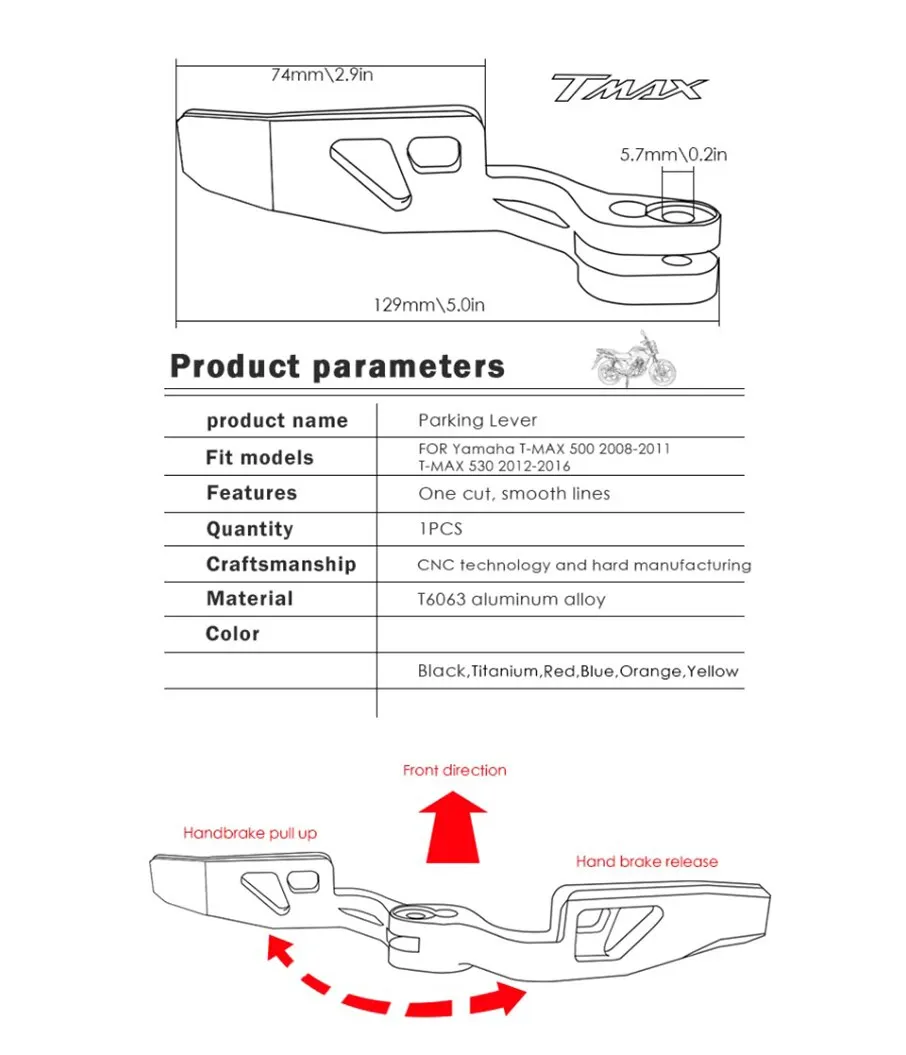 74mm\2.9in

TMAX

5.7mm\0.2in

129mm\5.0in

Product parameters

| product name | Parking Lever |
|---|---|
| Fit models | FOR Yamaha T-MAX 500 2008-2011 T-MAX 530 2012-2016 |
| Features | One cut, smooth lines |
| Quantity | 1PCS |
| Craftsmanship | CNC technology and hard manufacturing |
| Material | T6063 aluminum alloy |
| Color | |
| | Black,Titanium,Red,Blue,Orange,Yellow |

Front direction

Handbrake pull up

Hand brake release